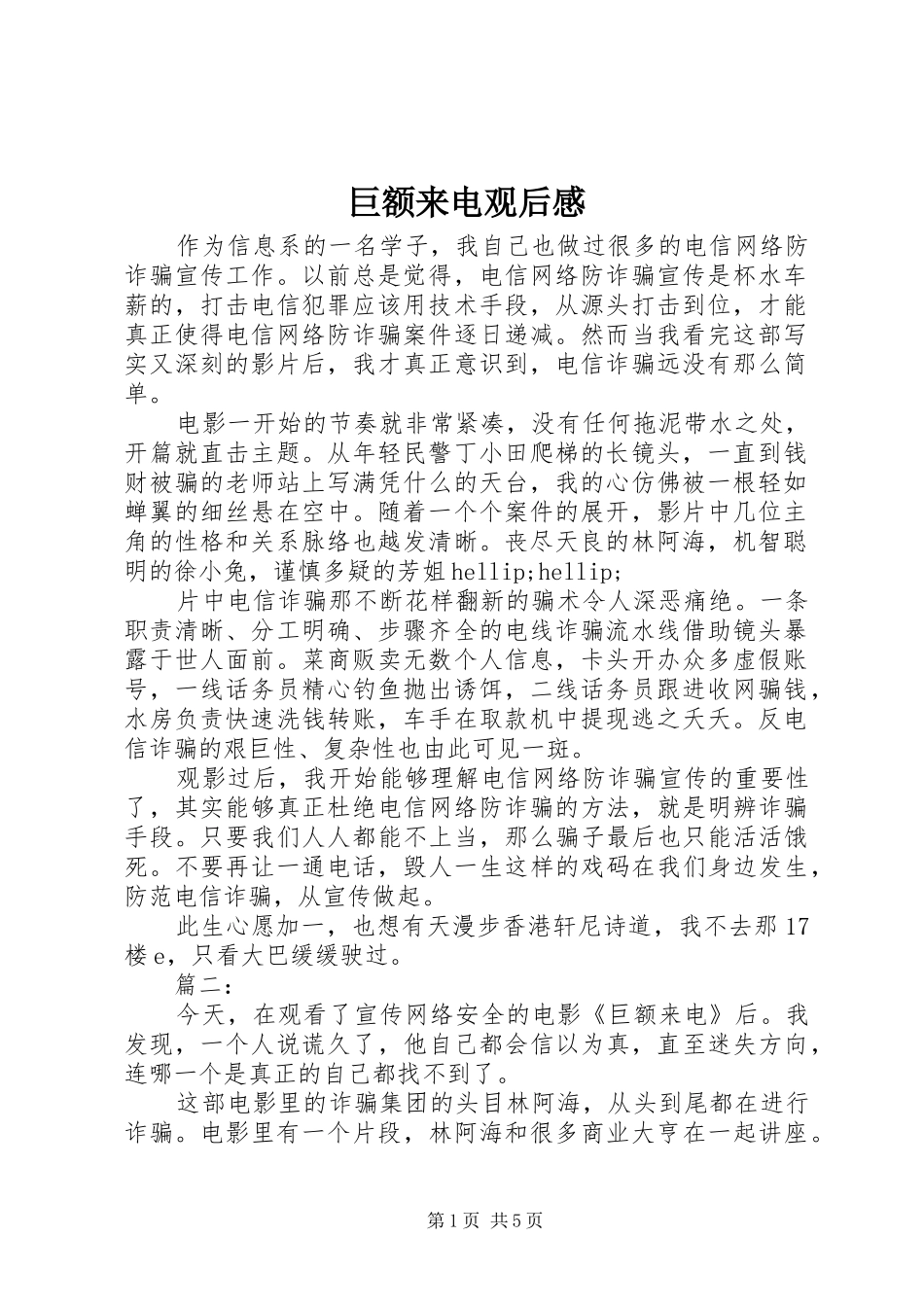 巨额来电观后感

作为信息系的一名学子，我自己也做过很多的电信网络防诈骗宣传工作。以前总是觉得，电信网络防诈骗宣传是杯水车薪的，打击电信犯罪应该用技术手段，从源头打击到位，才能真正使得电信网络防诈骗案件逐日递减。然而当我看完这部写实又深刻的影片后，我才真正意识到，电信诈骗远没有那么简单。

电影一开始的节奏就非常紧凑，没有任何拖泥带水之处，开篇就直击主题。从年轻民警丁小田爬梯的长镜头，一直到钱财被骗的老师站上写满凭什么的天台，我的心仿佛被一根轻如蝉翼的细丝悬在空中。随着一个个案件的展开，影片中几位主角的性格和关系脉络也越发清晰。丧尽天良的林阿海，机智聪明的徐小兔，谨慎多疑的芳姐hellip;hellip;

片中电信诈骗那不断花样翻新的骗术令人深恶痛绝。一条职责清晰、分工明确、步骤齐全的电线诈骗流水线借助镜头暴露于世人面前。菜商贩卖无数个人信息，卡头开办众多虚假账号，一线话务员精心钓鱼抛出诱饵，二线话务员跟进收网骗钱，水房负责快速洗钱转账，车手在取款机中提现逃之夭夭。反电信诈骗的艰巨性、复杂性也由此可见一斑。

观影过后，我开始能够理解电信网络防诈骗宣传的重要性了，其实能够真正杜绝电信网络防诈骗的方法，就是明辨诈骗手段。只要我们人人都能不上当，那么骗子最后也只能活活饿死。不要再让一通电话，毁人一生这样的戏码在我们身边发生，防范电信诈骗，从宣传做起。

此生心愿加一，也想有天漫步香港轩尼诗道，我不去那17楼e，只看大巴缓缓驶过。

篇二：

今天，在观看了宣传网络安全的电影《巨额来电》后。我发现，一个人说谎久了，他自己都会信以为真，直至迷失方向，连哪一个是真正的自己都找不到了。

这部电影里的诈骗集团的头目林阿海，从头到尾都在进行诈骗。电影里有一个片段，林阿海和很多商业大亨在一起讲座。

第1页 共5页